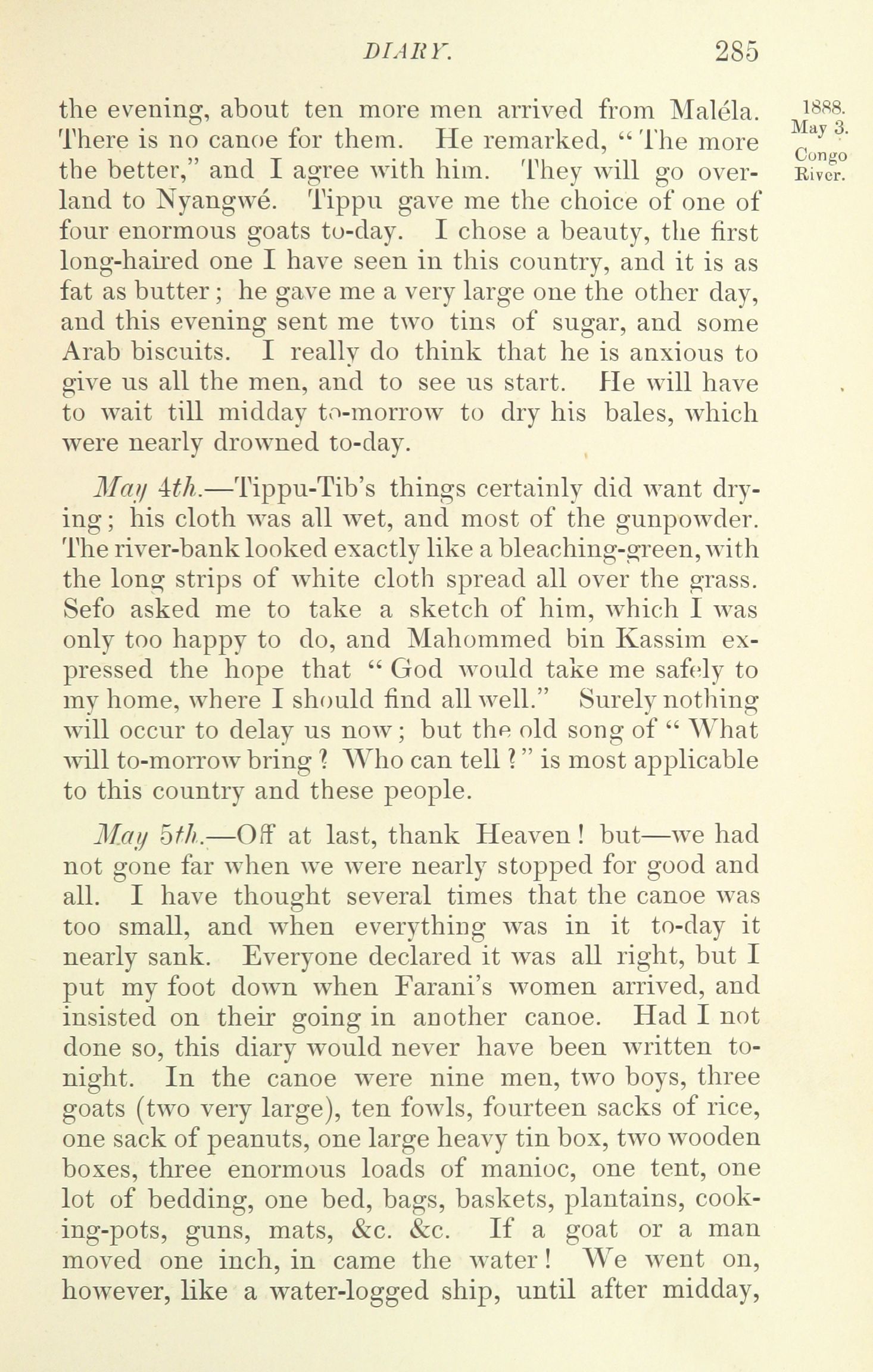 DIARY. 285

1888. May 3. Congo River.

the evening, about ten more men arrived from Maléla. There is no canoe for them. He remarked, "The more the better," and I agree with him. They will go overland to Nyangwé. Tippu gave me the choice of one of four enormous goats to-day. I chose a beauty, the first long-haired one I have seen in this country, and it is as fat as butter; he gave me a very large one the other day, and this evening sent me two tins of sugar, and some Arab biscuits. I really do think that he is anxious to give us all the men, and to see us start. He will have to wait till midday to-morrow to dry his bales, which were nearly drowned to-day.

May 4th.—Tippu-Tib's things certainly did want drying; his cloth was all wet, and most of the gunpowder. The river-bank looked exactly like a bleaching-green, with the long strips of white cloth spread all over the grass. Sefo asked me to take a sketch of him, which I was only too happy to do, and Mahommed bin Kassim expressed the hope that "God would take me safely to my home, where I should find all well." Surely nothing will occur to delay us now; but the old song of "What will to-morrow bring? Who can tell?" is most applicable to this country and these people.

May 5th.—Off at last, thank Heaven! but—we had not gone far when we were nearly stopped for good and all. I have thought several times that the canoe was too small, and when everything was in it to-day it nearly sank. Everyone declared it was all right, but I put my foot down when Farani's women arrived, and insisted on their going in another canoe. Had I not done so, this diary would never have been written to-night. In the canoe were nine men, two boys, three goats (two very large), ten fowls, fourteen sacks of rice, one sack of peanuts, one large heavy tin box, two wooden boxes, three enormous loads of manioc, one tent, one lot of bedding, one bed, bags, baskets, plantains, cooking-pots, guns, mats, &c. &c. If a goat or a man moved one inch, in came the water! We went on, however, like a water-logged ship, until after midday,